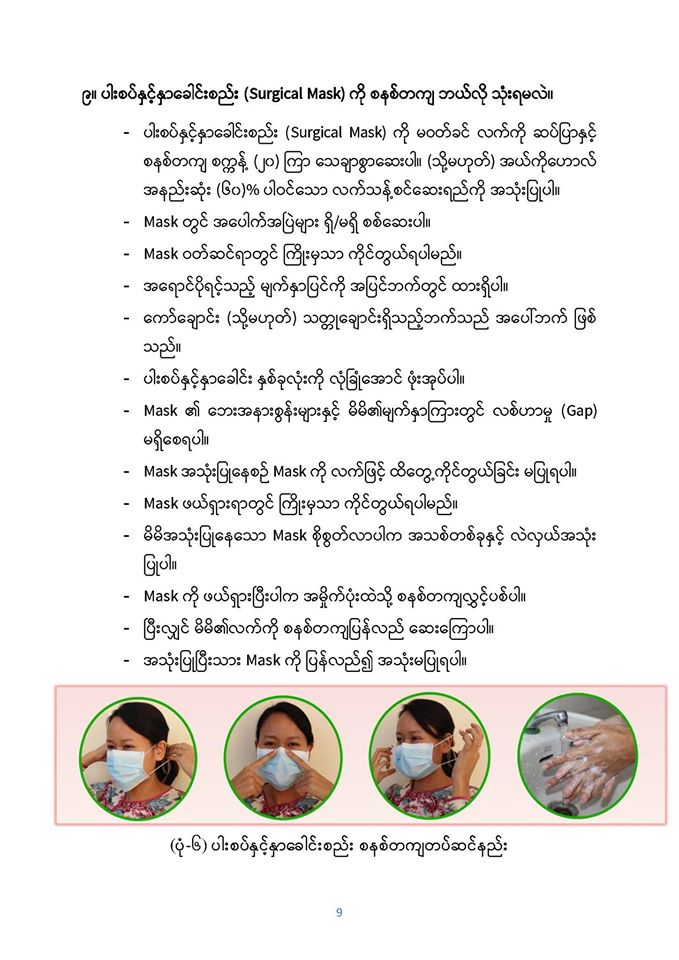 ၉။ ပါးစပ်နှင့်နှာခေါင်းစည်း (Surgical Mask) ကို စနစ်တကျ ဘယ်လို သုံးရမလဲ။

- ပါးစပ်နှင့်နှာခေါင်းစည်း (Surgical Mask) ကို မဝတ်ခင် လက်ကို ဆပ်ပြာနှင့် စနစ်တကျ စက္ကန့် (၂၀) ကြာ သေချာစွာဆေးပါ။ (သို့မဟုတ်) အယ်ကိုဟောလ် အနည်းဆုံး (၆၀)% ပါဝင်သော လက်သန့်စင်ဆေးရည်ကို အသုံးပြုပါ။
- Mask တွင် အပေါက်အပြဲများ ရှိ/မရှိ စစ်ဆေးပါ။
- Mask ဝတ်ဆင်ရာတွင် ကြိုးမှသာ ကိုင်တွယ်ရပါမည်။
- အရောင်ပိုရင့်သည့် မျက်နှာပြင်ကို အပြင်ဘက်တွင် ထားရှိပါ။
- ကော်ချောင်း (သို့မဟုတ်) သတ္တုချောင်းရှိသည့်ဘက်သည် အပေါ်ဘက် ဖြစ်သည်။
- ပါးစပ်နှင့်နှာခေါင်း နှစ်ခုလုံးကို လုံခြုံအောင် ဖုံးအုပ်ပါ။
- Mask ၏ ဘေးအနားစွန်းများနှင့် မိမိ၏မျက်နှာကြားတွင် လစ်ဟာမှု (Gap) မရှိစေရပါ။
- Mask အသုံးပြုနေစဉ် Mask ကို လက်ဖြင့် ထိတွေ့ကိုင်တွယ်ခြင်း မပြုရပါ။
- Mask ဖယ်ရှားရာတွင် ကြိုးမှသာ ကိုင်တွယ်ရပါမည်။
- မိမိအသုံးပြုနေသော Mask စိုစွတ်လာပါက အသစ်တစ်ခုနှင့် လဲလှယ်အသုံးပြုပါ။
- Mask ကို ဖယ်ရှားပြီးပါက အမှိုက်ပုံးထဲသို့ စနစ်တကျလွှင့်ပစ်ပါ။
- ပြီးလျှင် မိမိ၏လက်ကို စနစ်တကျပြန်လည် ဆေးကြောပါ။
- အသုံးပြုပြီးသား Mask ကို ပြန်လည်၍ အသုံးမပြုရပါ။

(ပုံ-၆) ပါးစပ်နှင့်နှာခေါင်းစည်း စနစ်တကျတပ်ဆင်နည်း

9